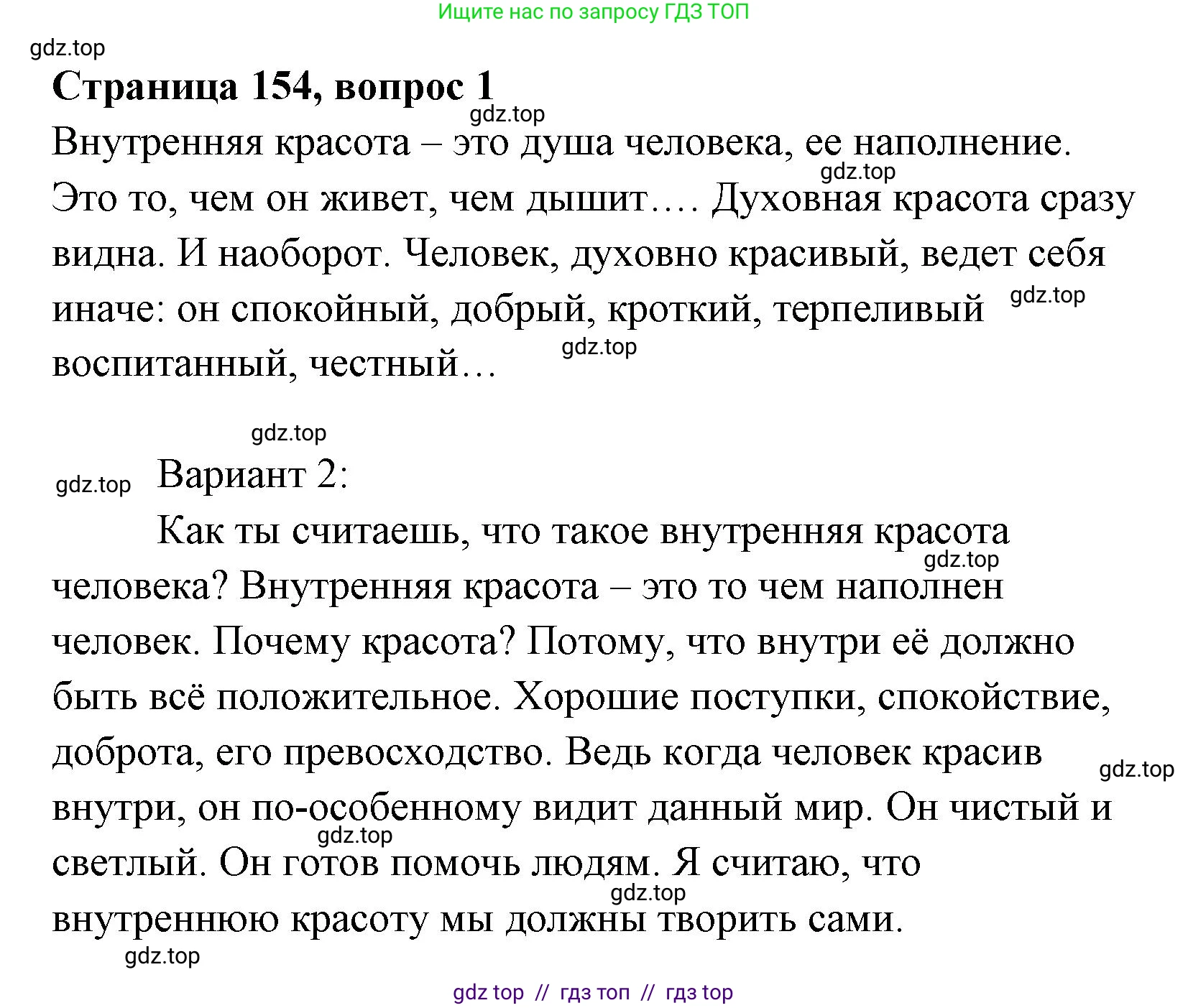 Ищите нас по запросу ГДЗ ТОП

gdz.top

**Страница 154, вопрос 1**

gdz.top

Внутренняя красота – это душа человека, ее наполнение. gdz.top Это то, чем он живет, чем дышит…. Духовная красота сразу видна. И наоборот. Человек, духовно красивый, ведет себя иначе: он спокойный, добрый, кроткий, терпеливый gdz.top воспитанный, честный… gdz.top

gdz.top

gdz.top Вариант 2:

Как ты считаешь, что такое внутренняя красота gdz.top человека? Внутренняя красота – это то чем наполнен человек. Почему красота? Потому, что внутри её должно быть всё положительное. Хорошие поступки, спокойствие, доброта, его превосходство. Ведь когда человек красив gdz.top внутри, он по-особенному видит данный мир. Он чистый и gdz.top светлый. Он готов помочь людям. Я считаю, что gdz.top внутреннюю красоту мы должны творить сами.

gdz.top

gdz top // гдз топ // гдз top